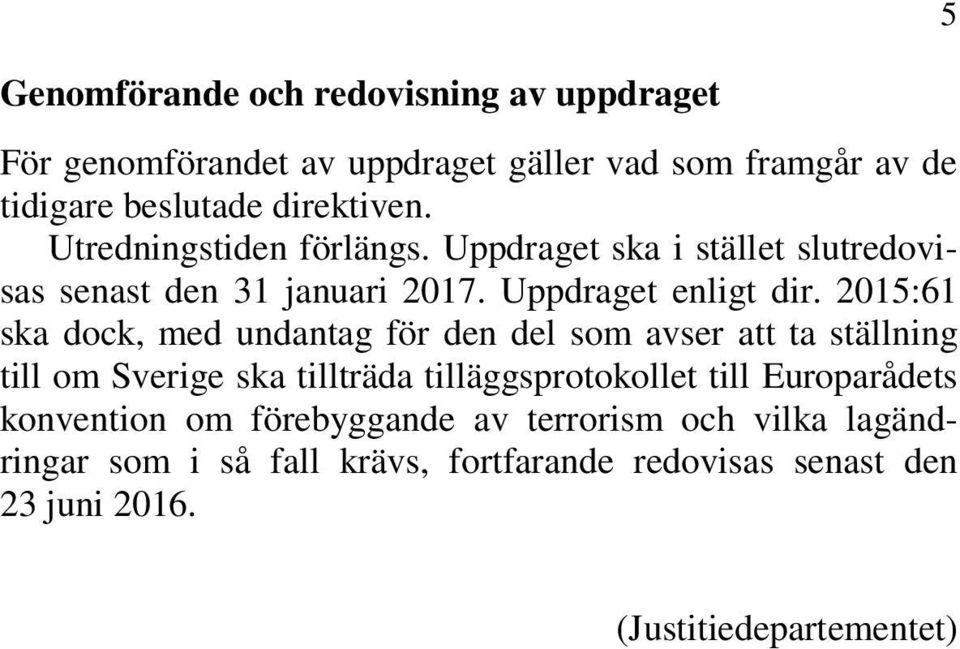 5

Genomförande och redovisning av uppdraget

För genomförandet av uppdraget gäller vad som framgår av de tidigare beslutade direktiven.

Utredningstiden förlängs. Uppdraget ska i stället slutredovisas senast den 31 januari 2017. Uppdraget enligt dir. 2015:61 ska dock, med undantag för den del som avser att ta ställning till om Sverige ska tillträda tilläggsprotokollet till Europarådets konvention om förebyggande av terrorism och vilka lagändringar som i så fall krävs, fortfarande redovisas senast den 23 juni 2016.

(Justitiedepartementet)